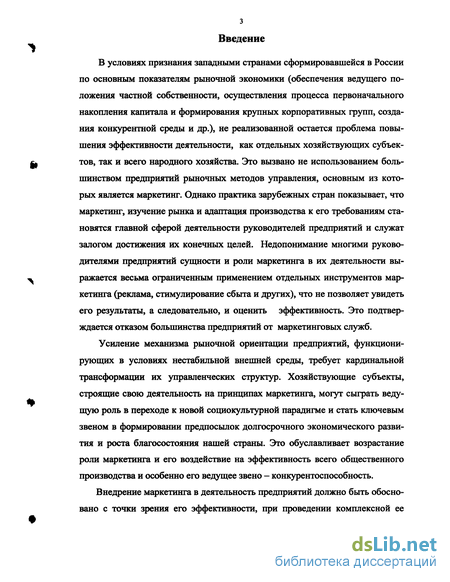 3

Введение

В условиях признания западными странами сформировавшейся в России по основным показателям рыночной экономики (обеспечения ведущего положения частной собственности, осуществления процесса первоначального накопления капитала и формирования крупных корпоративных групп, создания конкурентной среды и др.), не реализованной остается проблема повышения эффективности деятельности, как отдельных хозяйствующих субъектов, так и всего народного хозяйства. Это вызвано не использованием большинством предприятий рыночных методов управления, основным из которых является маркетинг. Однако практика зарубежных стран показывает, что маркетинг, изучение рынка и адаптация производства к его требованиям становятся главной сферой деятельности руководителей предприятий и служат залогом достижения их конечных целей. Недопонимание многими руководителями предприятий сущности и роли маркетинга в их деятельности выражается весьма ограниченным применением отдельных инструментов маркетинга (реклама, стимулирование сбыта и других), что не позволяет увидеть его результаты, а следовательно, и оценить эффективность. Это подтверждается отказом большинства предприятий от маркетинговых служб.

Усиление механизма рыночной ориентации предприятий, функционирующих в условиях нестабильной внешней среды, требует кардинальной трансформации их управленческих структур. Хозяйствующие субъекты, строящие свою деятельность на принципах маркетинга, могут сыграть ведущую роль в переходе к новой социокультурной парадигме и стать ключевым звеном в формировании предпосылок долгосрочного экономического развития и роста благосостояния нашей страны. Это обуславливает возрастание роли маркетинга и его воздействие на эффективность всего общественного производства и особенно его ведущее звено – конкурентоспособность.

Внедрение маркетинга в деятельность предприятий должно быть обосновано с точки зрения его эффективности, при проведении комплексной ее

dsLib.net
библиотека диссертаций